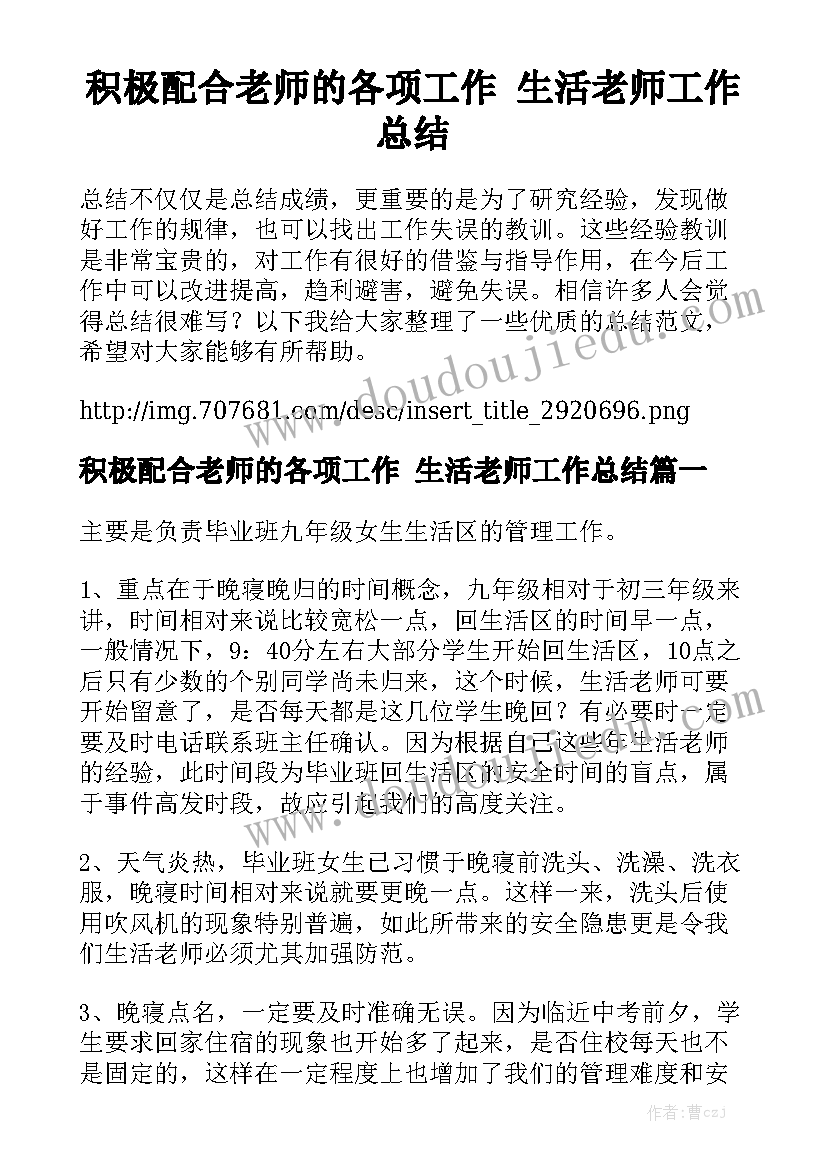 积极配合老师的各项工作 生活老师工作总结

总结不仅仅是总结成绩，更重要的是为了研究经验，发现做好工作的规律，也可以找出工作失误的教训。这些经验教训是非常宝贵的，对工作有很好的借鉴与指导作用，在今后工作中可以改进提高，趋利避害，避免失误。相信许多人会觉得总结很难写？以下我给大家整理了一些优质的总结范文，希望对大家能够有所帮助。

http://img.707681.com/desc/insert_title_2920696.png

积极配合老师的各项工作 生活老师工作总结篇一

主要是负责毕业班九年级女生生活区的管理工作。

1、重点在于晚寝晚归的时间概念，九年级相对于初三年级来讲，时间相对来说比较宽松一点，回生活区的时间早一点，一般情况下，9：40分左右大部分学生开始回生活区，10点之后只有少数的个别同学尚未归来，这个时候，生活老师可要开始留意了，是否每天都是这几位学生晚回？有必要时一定要及时电话联系班主任确认。因为根据自己这些年生活老师的经验，此时间段为毕业班回生活区的安全时间的盲点，属于事件高发时段，故应引起我们的高度关注。

2、天气炎热，毕业班女生已习惯于晚寝前洗头、洗澡、洗衣服，晚寝时间相对来说就要更晚一点。这样一来，洗头后使用吹风机的现象特别普遍，如此所带来的安全隐患更是令我们生活老师必须尤其加强防范。

3、晚寝点名，一定要及时准确无误。因为临近中考前夕，学生要求回家住宿的现象也开始多了起来，是否住校每天也不是固定的，这样在一定程度上也增加了我们的管理难度和安

www.doudoujiedu.com

作者：曹czJ